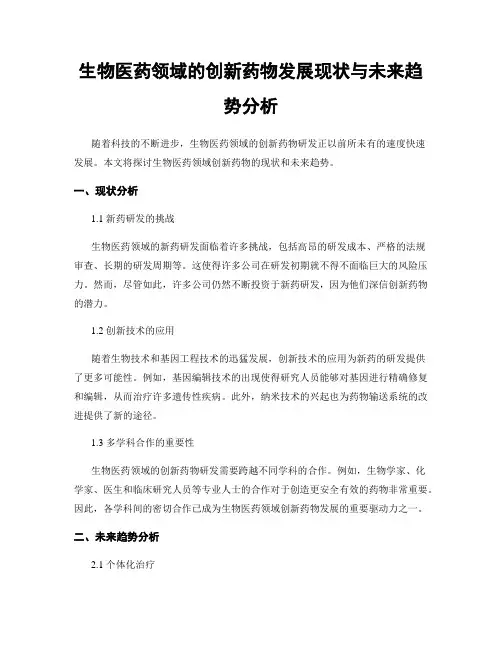 生物医药领域的创新药物发展现状与未来趋势分析

随着科技的不断进步，生物医药领域的创新药物研发正以前所未有的速度快速发展。本文将探讨生物医药领域创新药物的现状和未来趋势。

一、现状分析

1.1 新药研发的挑战

生物医药领域的新药研发面临着许多挑战，包括高昂的研发成本、严格的法规审查、长期的研发周期等。这使得许多公司在研发初期就不得不面临巨大的风险压力。然而，尽管如此，许多公司仍然不断投资于新药研发，因为他们深信创新药物的潜力。

1.2 创新技术的应用

随着生物技术和基因工程技术的迅猛发展，创新技术的应用为新药的研发提供了更多可能性。例如，基因编辑技术的出现使得研究人员能够对基因进行精确修复和编辑，从而治疗许多遗传性疾病。此外，纳米技术的兴起也为药物输送系统的改进提供了新的途径。

1.3 多学科合作的重要性

生物医药领域的创新药物研发需要跨越不同学科的合作。例如，生物学家、化学家、医生和临床研究人员等专业人士的合作对于创造更安全有效的药物非常重要。因此，各学科间的密切合作已成为生物医药领域创新药物发展的重要驱动力之一。

二、未来趋势分析

2.1 个体化治疗